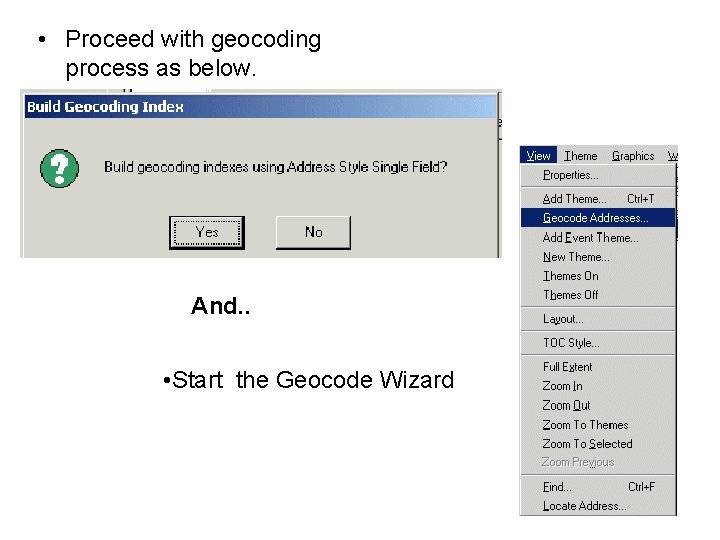 • Proceed with geocoding process as below.

Build Geocoding Index

Build geocoding indexes using Address Style Single Field?

Yes

No

And..

•Start the Geocode Wizard

View Theme Graphics W

Properties...

Add Theme... Ctrl+T

Geocode Addresses...

Add Event Theme...

New Theme...

Themes On

Themes Off

Layout...

TOC Style...

Full Extent

Zoom In

Zoom Out

Zoom To Themes

Zoom To Selected

Zoom Previous

Find... Ctrl+F

Locate Address...